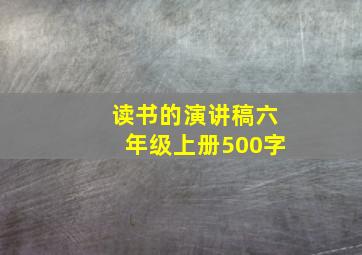 读书的演讲稿六年级上册500字